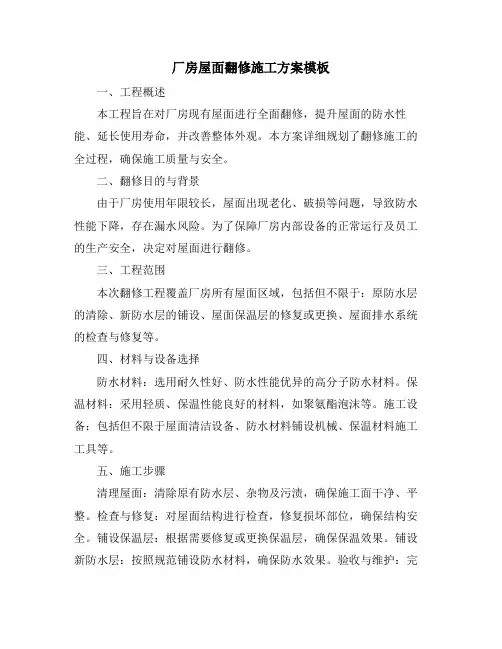 厂房屋面翻修施工方案模板

一、工程概述

本工程旨在对厂房现有屋面进行全面翻修，提升屋面的防水性能、延长使用寿命，并改善整体外观。本方案详细规划了翻修施工的全过程，确保施工质量与安全。

二、翻修目的与背景

由于厂房使用年限较长，屋面出现老化、破损等问题，导致防水性能下降，存在漏水风险。为了保障厂房内部设备的正常运行及员工的生产安全，决定对屋面进行翻修。

三、工程范围

本次翻修工程覆盖厂房所有屋面区域，包括但不限于：原防水层的清除、新防水层的铺设、屋面保温层的修复或更换、屋面排水系统的检查与修复等。

四、材料与设备选择

防水材料：选用耐久性好、防水性能优异的高分子防水材料。保温材料：采用轻质、保温性能良好的材料，如聚氨酯泡沫等。施工设备：包括但不限于屋面清洁设备、防水材料铺设机械、保温材料施工工具等。

五、施工步骤

清理屋面：清除原有防水层、杂物及污渍，确保施工面干净、平整。检查与修复：对屋面结构进行检查，修复损坏部位，确保结构安全。铺设保温层：根据需要修复或更换保温层，确保保温效果。铺设新防水层：按照规范铺设防水材料，确保防水效果。验收与维护：完